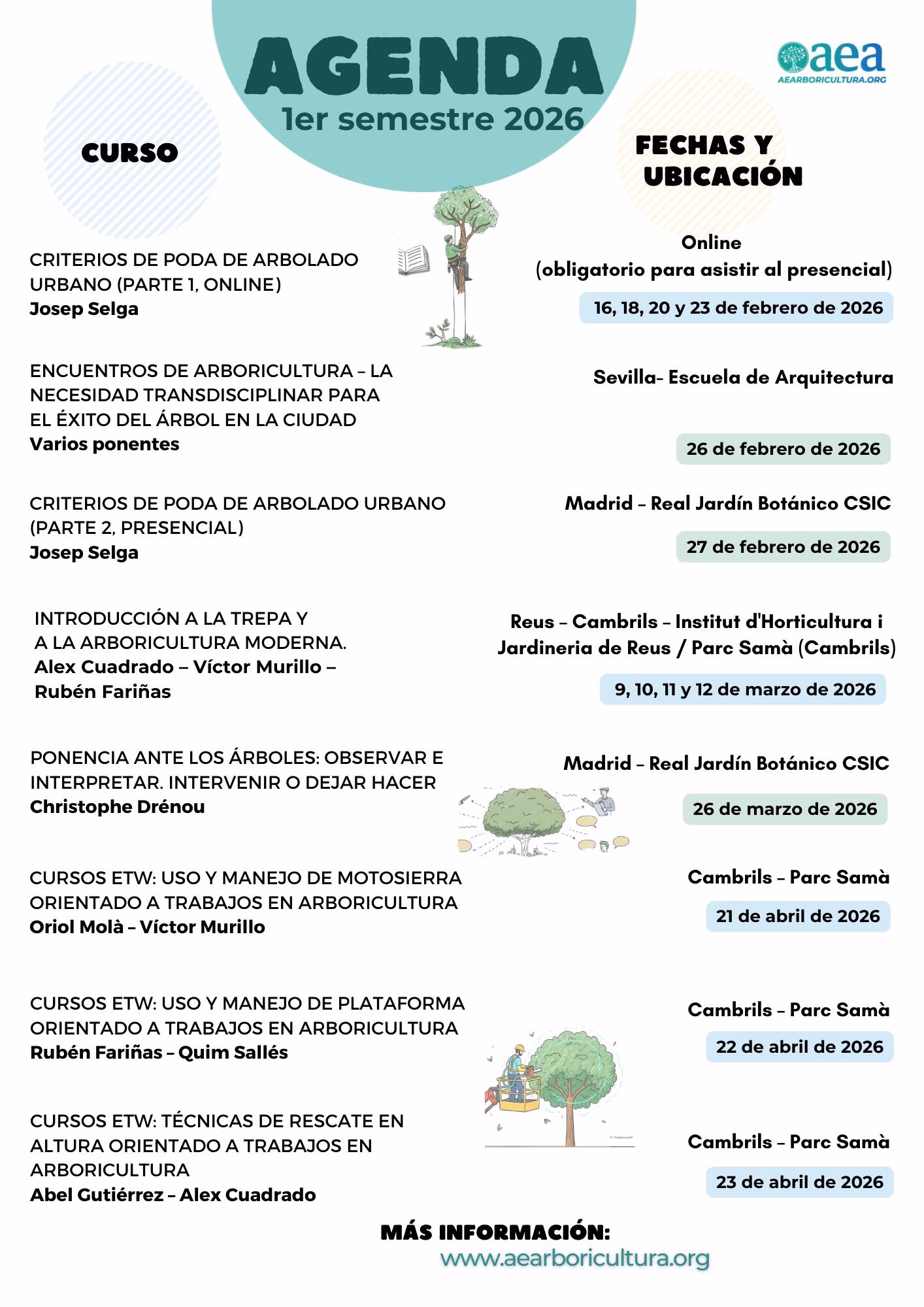 AGENDA
1er semestre 2026

aea
AEARBORICULTURA.ORG

CURSO

FECHAS Y UBICACIÓN

CRITERIOS DE PODA DE ARBOLADO URBANO (PARTE 1, ONLINE)
Josep Selga

Online
(obligatorio para asistir al presencial)
16, 18, 20 y 23 de febrero de 2026

ENCUENTROS DE ARBORICULTURA – LA NECESIDAD TRANSDISCIPLINAR PARA EL ÉXITO DEL ÁRBOL EN LA CIUDAD
Varios ponentes

Sevilla- Escuela de Arquitectura
26 de febrero de 2026

CRITERIOS DE PODA DE ARBOLADO URBANO (PARTE 2, PRESENCIAL)
Josep Selga

Madrid – Real Jardín Botánico CSIC
27 de febrero de 2026

INTRODUCCIÓN A LA TREPA Y A LA ARBORICULTURA MODERNA.
Alex Cuadrado – Víctor Murillo – Rubén Fariñas

Reus – Cambrils – Institut d'Horticultura i Jardineria de Reus / Parc Samà (Cambrils)
9, 10, 11 y 12 de marzo de 2026

PONENCIA ANTE LOS ÁRBOLES: OBSERVAR E INTERPRETAR. INTERVENIR O DEJAR HACER
Christophe Drénou

Madrid – Real Jardín Botánico CSIC
26 de marzo de 2026

CURSOS ETW: USO Y MANEJO DE MOTOSIERRA ORIENTADO A TRABAJOS EN ARBORICULTURA
Oriol Molà – Víctor Murillo

Cambrils – Parc Samà
21 de abril de 2026

CURSOS ETW: USO Y MANEJO DE PLATAFORMA ORIENTADO A TRABAJOS EN ARBORICULTURA
Rubén Fariñas – Quim Sallés

Cambrils – Parc Samà
22 de abril de 2026

CURSOS ETW: TÉCNICAS DE RESCATE EN ALTURA ORIENTADO A TRABAJOS EN ARBORICULTURA
Abel Gutiérrez – Alex Cuadrado

Cambrils – Parc Samà
23 de abril de 2026

MÁS INFORMACIÓN:
www.aearboricultura.org